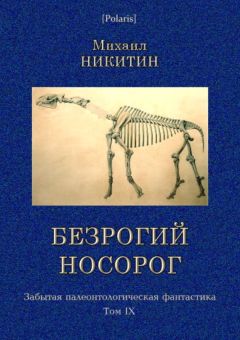 [Polaris]

Михаил
НИКИТИН

БЕЗРОГИЙ
НОСОРОГ

Забытая палеонтологическая фантастика
Том IX